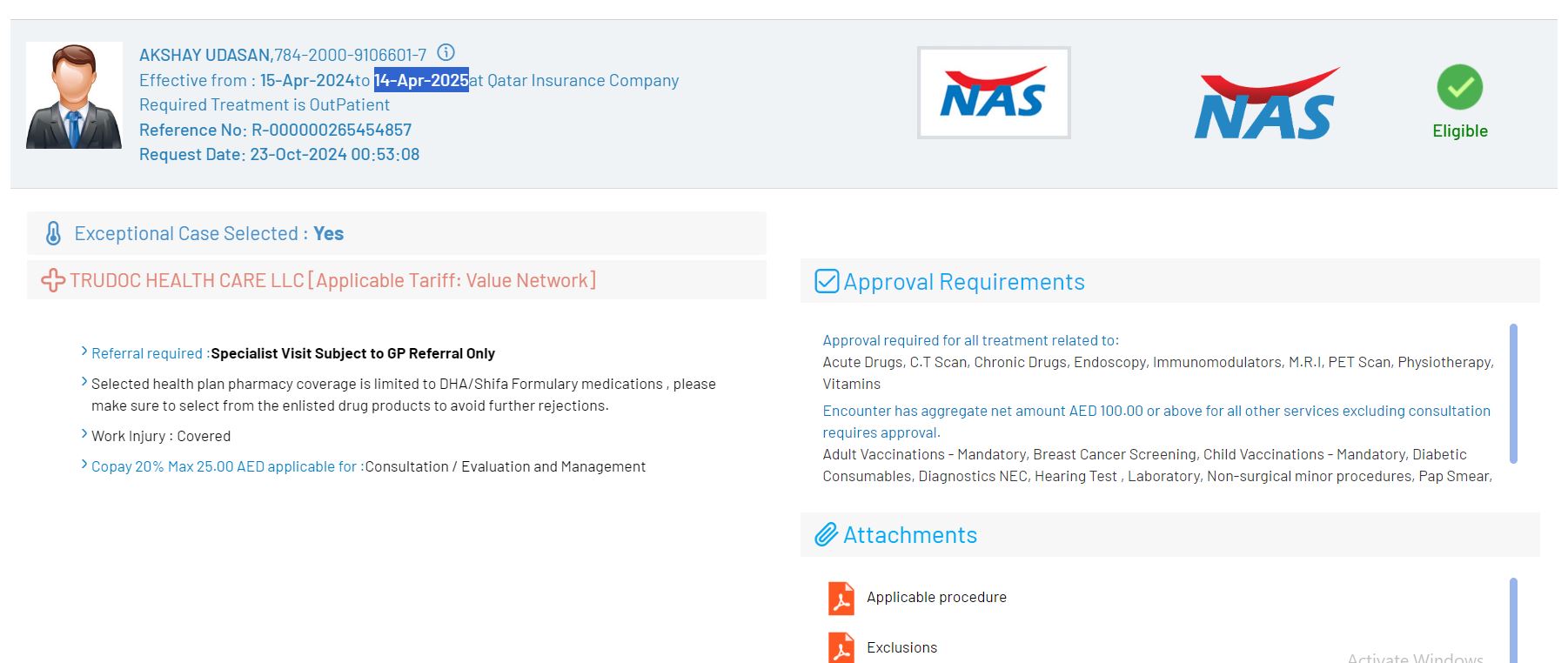 AKSHAY UDASAN,784-2000-9106601-7
Effective from : 15-Apr-2024to 14-Apr-2025at Qatar Insurance Company
Required Treatment is OutPatient
Reference No: R-000000265454857
Request Date: 23-Oct-2024 00:53:08

NAS

NAS

Eligible

Exceptional Case Selected : Yes

TRUDOC HEALTH CARE LLC [Applicable Tariff: Value Network]

Referral required :Specialist Visit Subject to GP Referral Only

Selected health plan pharmacy coverage is limited to DHA/Shifa Formulary medications , please make sure to select from the enlisted drug products to avoid further rejections.

Work Injury : Covered

Copay 20% Max 25.00 AED applicable for :Consultation / Evaluation and Management

Approval Requirements

Approval required for all treatment related to:
Acute Drugs, C.T Scan, Chronic Drugs, Endoscopy, Immunomodulators, M.R.I, PET Scan, Physiotherapy, Vitamins

Encounter has aggregate net amount AED 100.00 or above for all other services excluding consultation requires approval.
Adult Vaccinations - Mandatory, Breast Cancer Screening, Child Vaccinations - Mandatory, Diabetic Consumables, Diagnostics NEC, Hearing Test , Laboratory, Non-surgical minor procedures, Pap Smear,

Attachments

Applicable procedure

Exclusions

Activate Windows